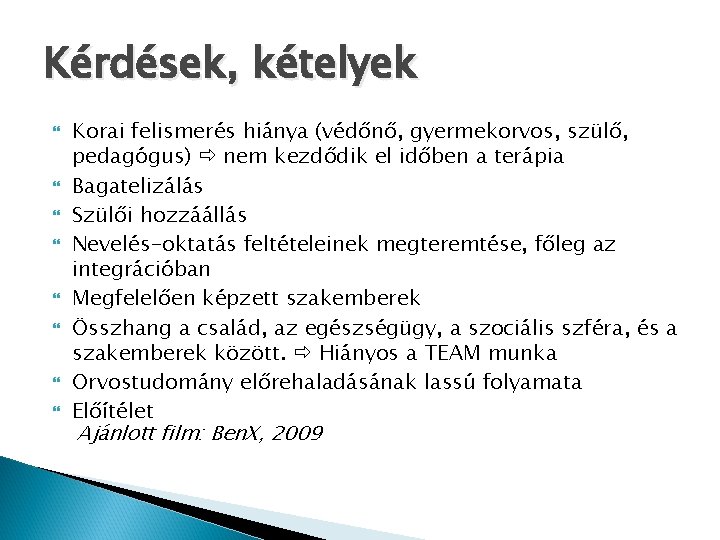 Kérdések, kételyek

Korai felismerés hiánya (védőnő, gyermekorvos, szülő, pedagógus) ⇨ nem kezdődik el időben a terápia

Bagatelizálás

Szülői hozzáállás

Nevelés-oktatás feltételeinek megteremtése, főleg az integrációban

Megfelelően képzett szakemberek

Összhang a család, az egészségügy, a szociális szféra, és a szakemberek között. ⇨ Hiányos a TEAM munka

Orvostudomány előrehaladásának lassú folyamata

Előítélet
Ajánlott film: BenX, 2009